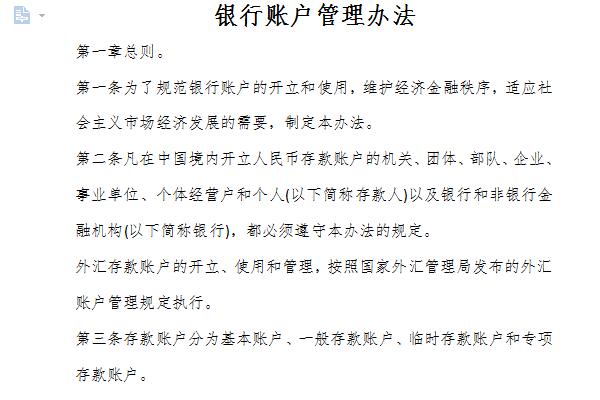 银行账户管理办法

第一章总则。

第一条为了规范银行账户的开立和使用，维护经济金融秩序，适应社会主义市场经济发展的需要，制定本办法。

第二条凡在中国境内开立人民币存款账户的机关、团体、部队、企业、事业单位、个体经营户和个人(以下简称存款人)以及银行和非银行金融机构(以下简称银行)，都必须遵守本办法的规定。

外汇存款账户的开立、使用和管理，按照国家外汇管理局发布的外汇账户管理规定执行。

第三条存款账户分为基本账户、一般存款账户、临时存款账户和专项存款账户。